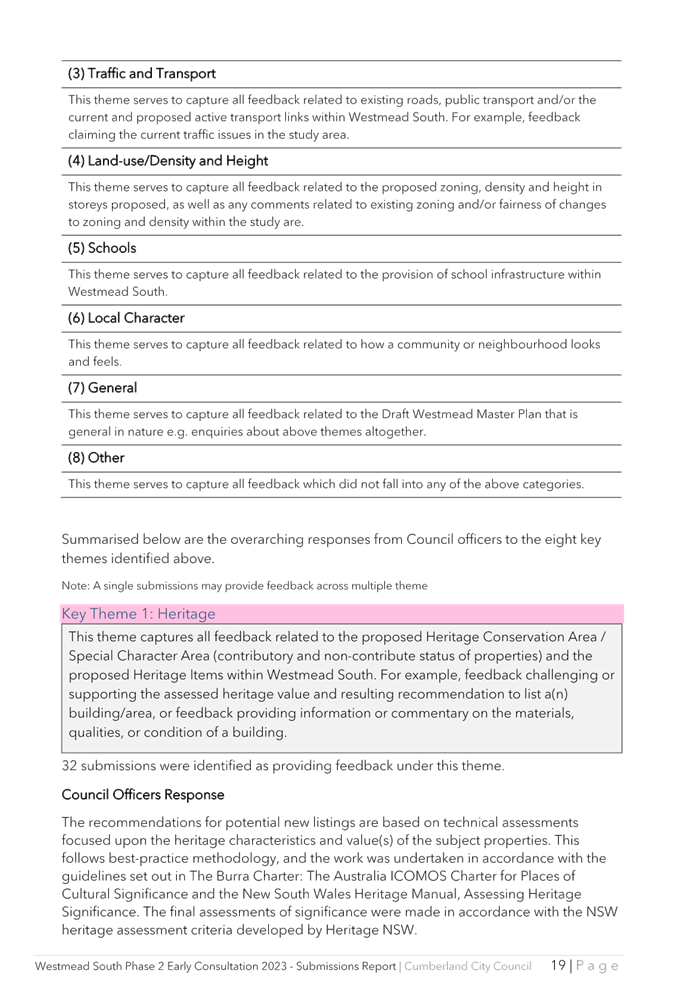 (3) Traffic and Transport

This theme serves to capture all feedback related to existing roads, public transport and/or the current and proposed active transport links within Westmead South. For example, feedback claiming the current traffic issues in the study area.

(4) Land-use/Density and Height

This theme serves to capture all feedback related to the proposed zoning, density and height in storeys proposed, as well as any comments related to existing zoning and/or fairness of changes to zoning and density within the study are.

(5) Schools

This theme serves to capture all feedback related to the provision of school infrastructure within Westmead South.

(6) Local Character

This theme serves to capture all feedback related to how a community or neighbourhood looks and feels.

(7) General

This theme serves to capture all feedback related to the Draft Westmead Master Plan that is general in nature e.g. enquiries about above themes altogether.

(8) Other

This theme serves to capture all feedback which did not fall into any of the above categories.

Summarised below are the overarching responses from Council officers to the eight key themes identified above.

Note: A single submissions may provide feedback across multiple theme

Key Theme 1: Heritage

This theme captures all feedback related to the proposed Heritage Conservation Area / Special Character Area (contributory and non-contribute status of properties) and the proposed Heritage Items within Westmead South. For example, feedback challenging or supporting the assessed heritage value and resulting recommendation to list a(n) building/area, or feedback providing information or commentary on the materials, qualities, or condition of a building.

32 submissions were identified as providing feedback under this theme.

Council Officers Response

The recommendations for potential new listings are based on technical assessments focused upon the heritage characteristics and value(s) of the subject properties. This follows best-practice methodology, and the work was undertaken in accordance with the guidelines set out in The Burra Charter: The Australia ICOMOS Charter for Places of Cultural Significance and the New South Wales Heritage Manual, Assessing Heritage Significance. The final assessments of significance were made in accordance with the NSW heritage assessment criteria developed by Heritage NSW.

Westmead South Phase 2 Early Consultation 2023 - Submissions Report | Cumberland City Council 19 | P a g e